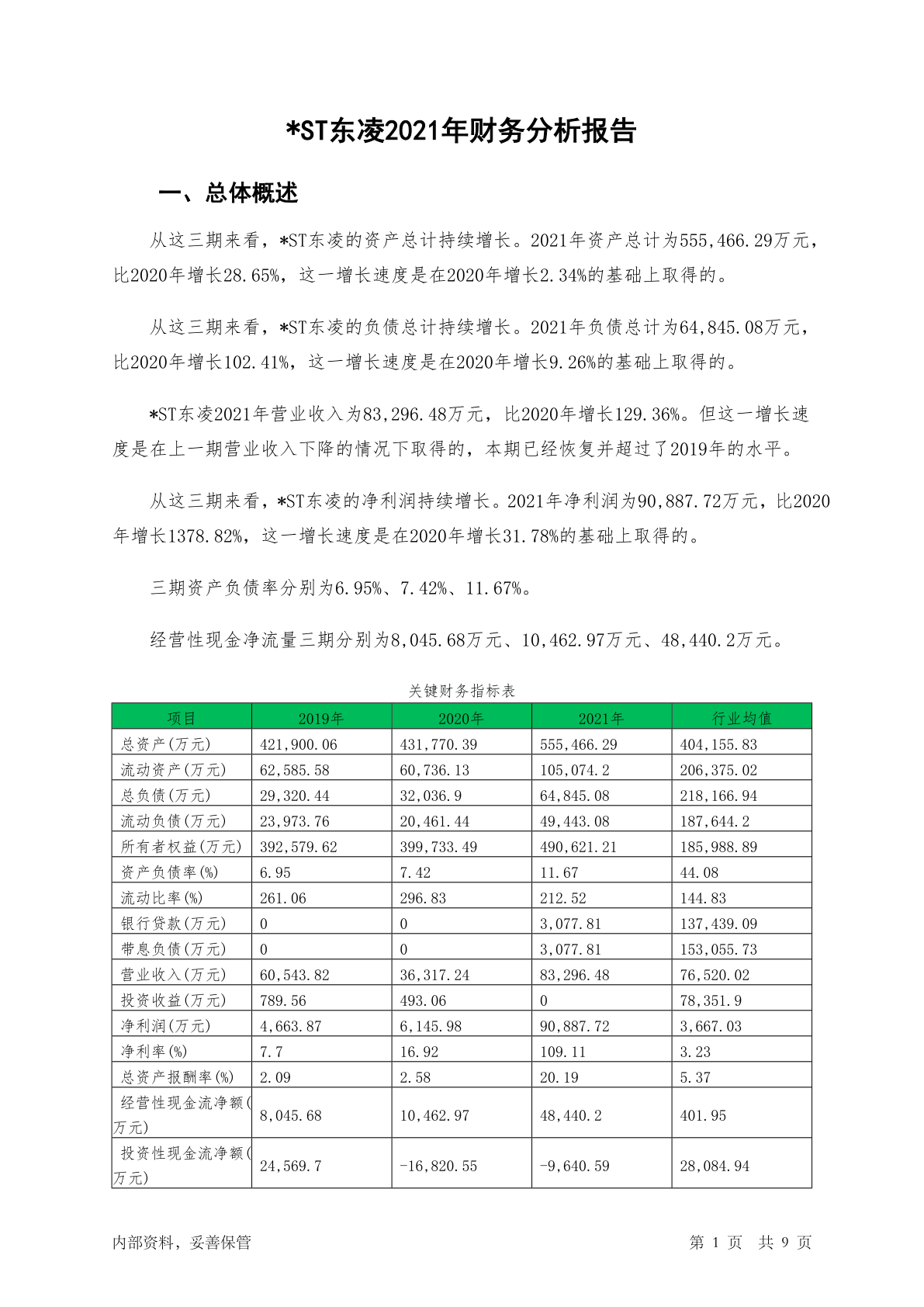 *ST东凌2021年财务分析报告

一、总体概述

从这三期来看，*ST东凌的资产总计持续增长。2021年资产总计为555,466.29万元，比2020年增长28.65%，这一增长速度是在2020年增长2.34%的基础上取得的。

从这三期来看，*ST东凌的负债总计持续增长。2021年负债总计为64,845.08万元，比2020年增长102.41%，这一增长速度是在2020年增长9.26%的基础上取得的。

*ST东凌2021年营业收入为83,296.48万元，比2020年增长129.36%。但这一增长速度是在上一期营业收入下降的情况下取得的，本期已经恢复并超过了2019年的水平。

从这三期来看，*ST东凌的净利润持续增长。2021年净利润为90,887.72万元，比2020年增长1378.82%，这一增长速度是在2020年增长31.78%的基础上取得的。

三期资产负债率分别为6.95%、7.42%、11.67%。

经营性现金净流量三期分别为8,045.68万元、10,462.97万元、48,440.2万元。

关键财务指标表

| 项目 | 2019年 | 2020年 | 2021年 | 行业均值 |
|---|---|---|---|---|
| 总资产(万元) | 421,900.06 | 431,770.39 | 555,466.29 | 404,155.83 |
| 流动资产(万元) | 62,585.58 | 60,736.13 | 105,074.2 | 206,375.02 |
| 总负债(万元) | 29,320.44 | 32,036.9 | 64,845.08 | 218,166.94 |
| 流动负债(万元) | 23,973.76 | 20,461.44 | 49,443.08 | 187,644.2 |
| 所有者权益(万元) | 392,579.62 | 399,733.49 | 490,621.21 | 185,988.89 |
| 资产负债率(%) | 6.95 | 7.42 | 11.67 | 44.08 |
| 流动比率(%) | 261.06 | 296.83 | 212.52 | 144.83 |
| 银行贷款(万元) | 0 | 0 | 3,077.81 | 137,439.09 |
| 带息负债(万元) | 0 | 0 | 3,077.81 | 153,055.73 |
| 营业收入(万元) | 60,543.82 | 36,317.24 | 83,296.48 | 76,520.02 |
| 投资收益(万元) | 789.56 | 493.06 | 0 | 78,351.9 |
| 净利润(万元) | 4,663.87 | 6,145.98 | 90,887.72 | 3,667.03 |
| 净利率(%) | 7.7 | 16.92 | 109.11 | 3.23 |
| 总资产报酬率(%) | 2.09 | 2.58 | 20.19 | 5.37 |
| 经营性现金流净额(万元) | 8,045.68 | 10,462.97 | 48,440.2 | 401.95 |
| 投资性现金流净额(万元) | 24,569.7 | -16,820.55 | -9,640.59 | 28,084.94 |

内部资料，妥善保管　　第 1 页　共 9 页